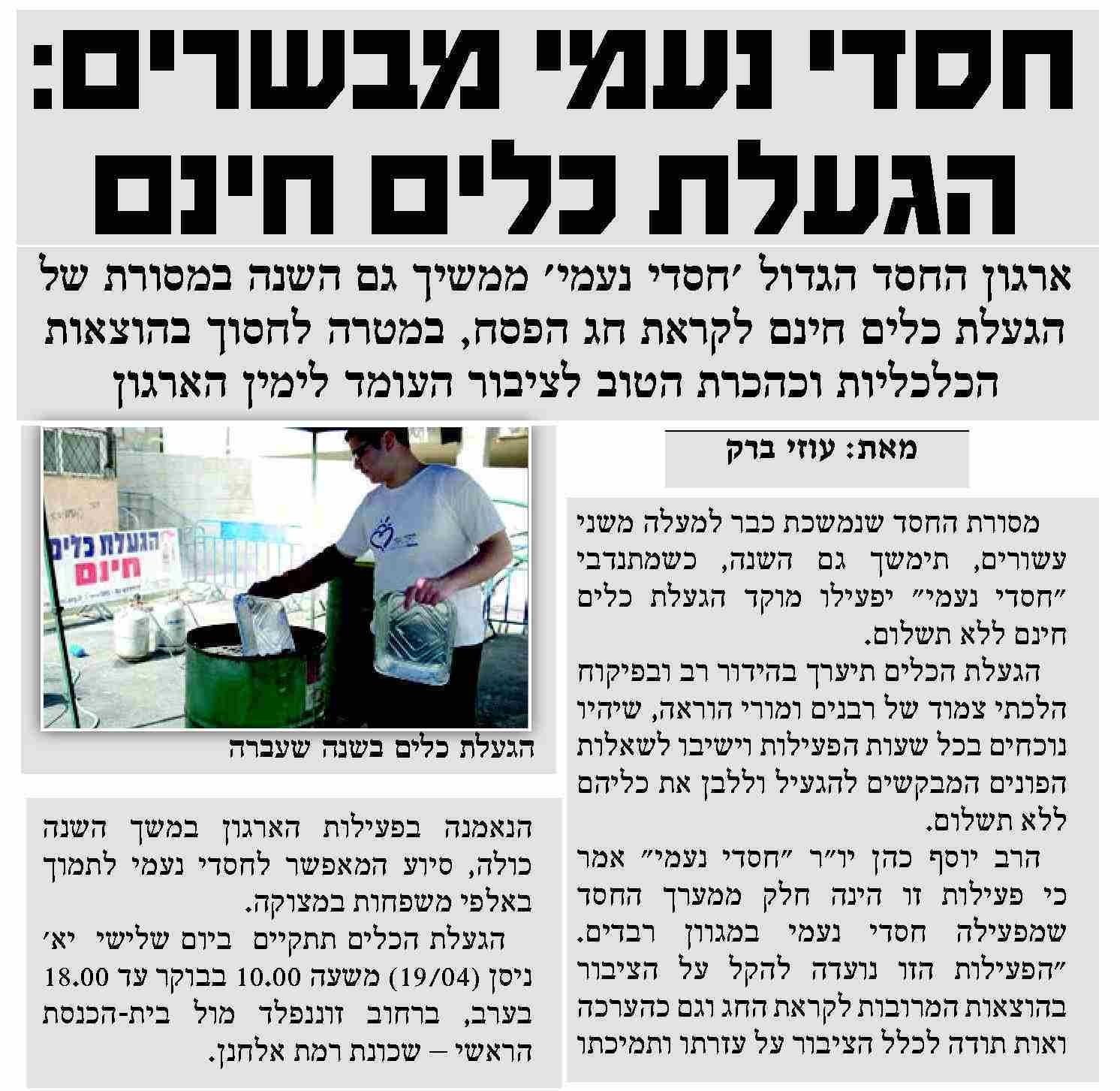 חסדי נעמי מבשרים:
הגעלת כלים חינם

ארגון החסד הגדול 'חסדי נעמי' ממשיך גם השנה במסורת של הגעלת כלים חינם לקראת חג הפסח, במטרה לחסוך בהוצאות הכלכליות וכהכרת הטוב לציבור העומד לימין הארגון

מאת: עוזי ברק

מסורת החסד שנמשכת כבר למעלה משני עשורים, תימשך גם השנה, כשמתנדבי "חסדי נעמי" יפעילו מוקד הגעלת כלים חינם ללא תשלום.

הגעלת הכלים תיערך בהידור רב ובפיקוח הלכתי צמוד של רבנים ומורי הוראה, שיהיו נוכחים בכל שעות הפעילות וישיבו לשאלות הפונים המבקשים להגעיל וללבן את כליהם ללא תשלום.

הרב יוסף כהן יו"ר "חסדי נעמי" אמר כי פעילות זו הינה חלק ממערך החסד שמפעילה חסדי נעמי במגוון רבדים. "הפעילות הזו נועדה להקל על הציבור בהוצאות המרובות לקראת החג וגם כהערכה ואות תודה לכלל הציבור על עזרתו ותמיכתו

הגעלת כלים
חינם

הגעלת כלים בשנה שעברה

הנאמנה בפעילות הארגון במשך השנה כולה, סיוע המאפשר לחסדי נעמי לתמוך באלפי משפחות במצוקה.

הגעלת הכלים תתקיים ביום שלישי יא' ניסן (19/04) משעה 10.00 בבוקר עד 18.00 בערב, ברחוב זוננפלד מול בית-הכנסת הראשי – שכונת רמת אלחנן.